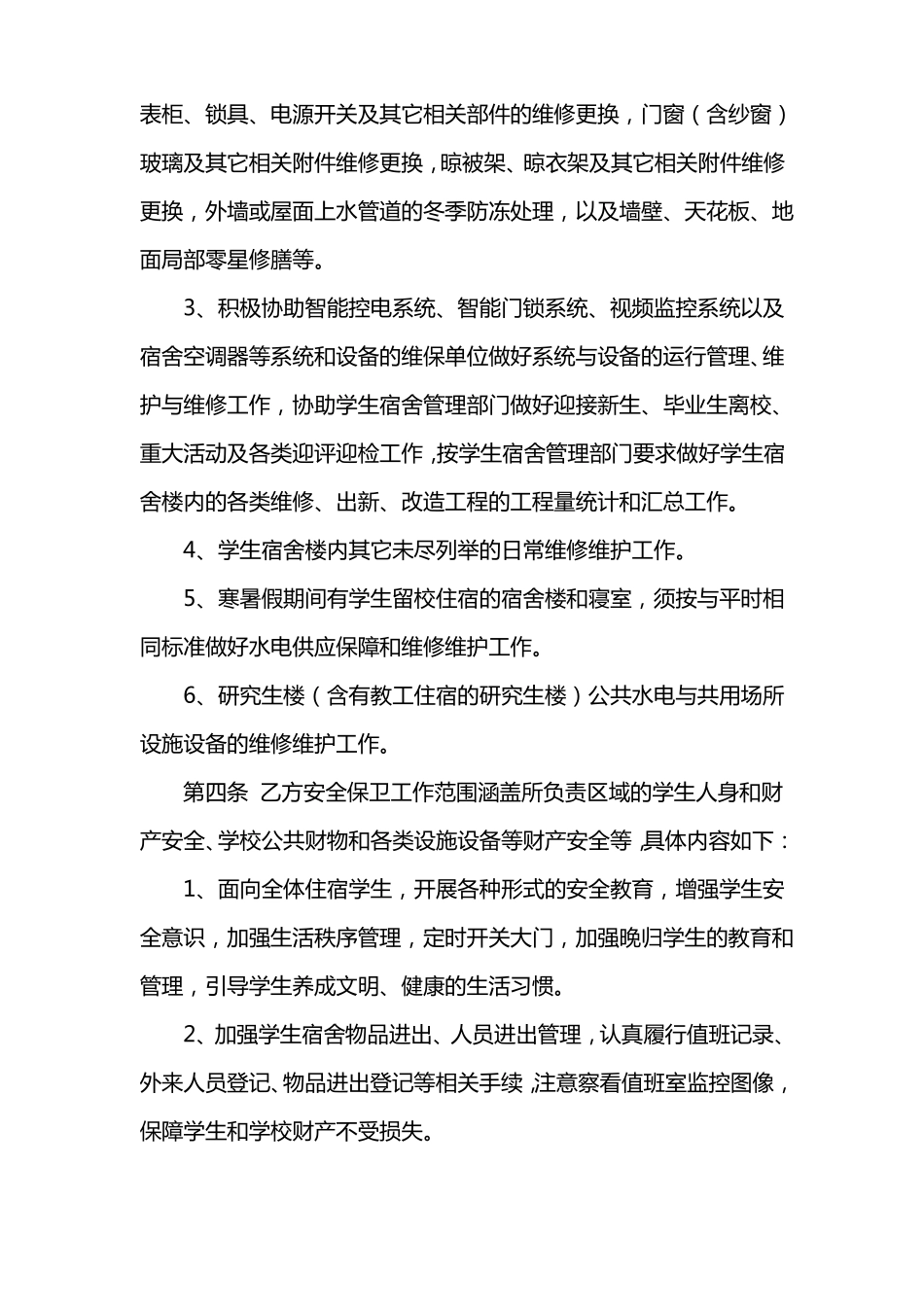 表柜、锁具、电源开关及其它相关部件的维修更换，门窗（含纱窗）玻璃及其它相关附件维修更换，晾被架、晾衣架及其它相关附件维修更换，外墙或屋面上水管道的冬季防冻处理，以及墙壁、天花板、地面局部零星修膳等。

3、积极协助智能控电系统、智能门锁系统、视频监控系统以及宿舍空调器等系统和设备的维保单位做好系统与设备的运行管理、维护与维修工作，协助学生宿舍管理部门做好迎接新生、毕业生离校、重大活动及各类迎评迎检工作，按学生宿舍管理部门要求做好学生宿舍楼内的各类维修、出新、改造工程的工程量统计和汇总工作。

4、学生宿舍楼内其它未尽列举的日常维修维护工作。

5、寒暑假期间有学生留校住宿的宿舍楼和寝室，须按与平时相同标准做好水电供应保障和维修维护工作。

6、研究生楼（含有教工住宿的研究生楼）公共水电与共用场所设施设备的维修维护工作。

第四条 乙方安全保卫工作范围涵盖所负责区域的学生人身和财产安全、学校公共财物和各类设施设备等财产安全等，具体内容如下：

1、面向全体住宿学生，开展各种形式的安全教育，增强学生安全意识，加强生活秩序管理，定时开关大门，加强晚归学生的教育和管理，引导学生养成文明、健康的生活习惯。

2、加强学生宿舍物品进出、人员进出管理，认真履行值班记录、外来人员登记、物品进出登记等相关手续，注意察看值班室监控图像，保障学生和学校财产不受损失。